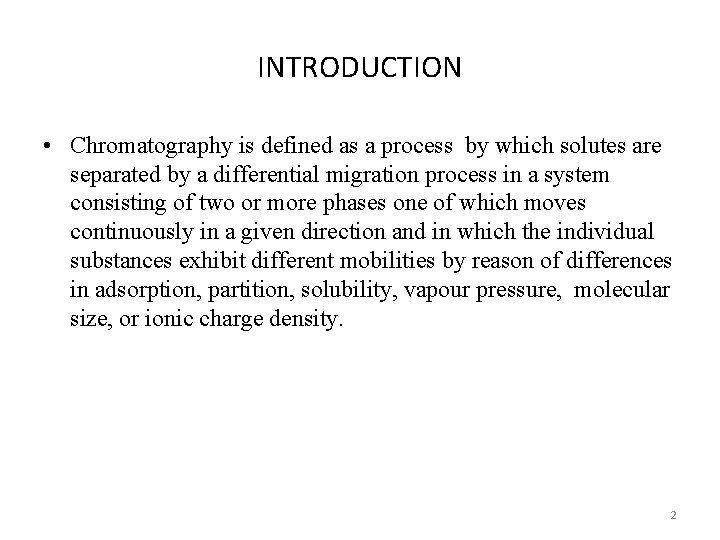 INTRODUCTION

• Chromatography is defined as a process by which solutes are separated by a differential migration process in a system consisting of two or more phases one of which moves continuously in a given direction and in which the individual substances exhibit different mobilities by reason of differences in adsorption, partition, solubility, vapour pressure, molecular size, or ionic charge density.

2